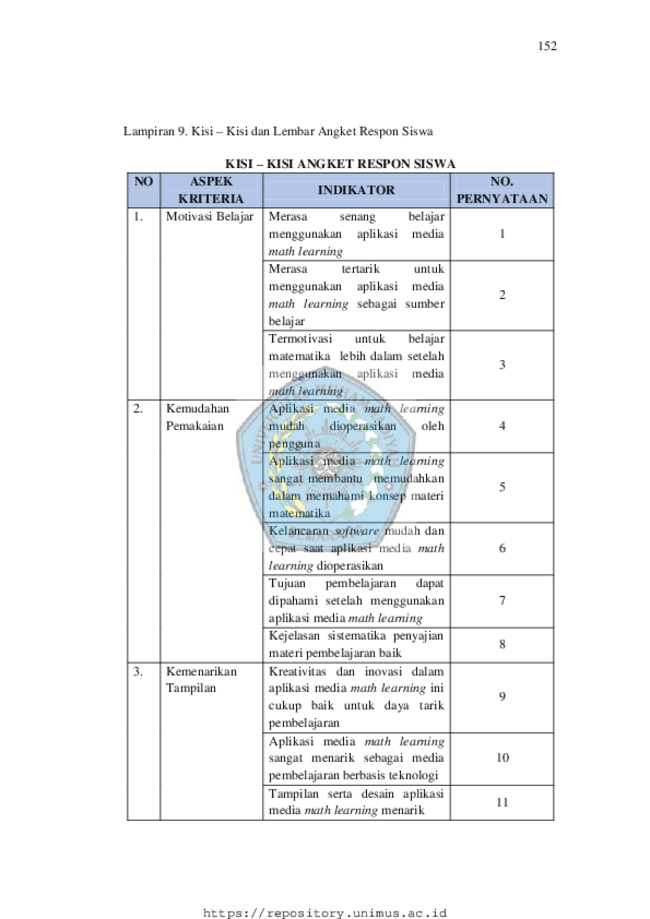 152

Lampiran 9. Kisi – Kisi dan Lembar Angket Respon Siswa

KISI – KISI ANGKET RESPON SISWA

| NO | ASPEK KRITERIA | INDIKATOR | NO. PERNYATAAN |
|---|---|---|---|
| 1. | Motivasi Belajar | Merasa senang belajar menggunakan aplikasi media math learning | 1 |
|  |  | Merasa tertarik untuk menggunakan aplikasi media math learning sebagai sumber belajar | 2 |
|  |  | Termotivasi untuk belajar matematika lebih dalam setelah menggunakan aplikasi media math learning | 3 |
| 2. | Kemudahan Pemakaian | Aplikasi media math learning mudah dioperasikan oleh pengguna | 4 |
|  |  | Aplikasi media math learning sangat membantu memudahkan dalam memahami konsep materi matematika | 5 |
|  |  | Kelancaran software mudah dan cepat saat aplikasi media math learning dioperasikan | 6 |
|  |  | Tujuan pembelajaran dapat dipahami setelah menggunakan aplikasi media math learning | 7 |
|  |  | Kejelasan sistematika penyajian materi pembelajaran baik | 8 |
| 3. | Kemenarikan Tampilan | Kreativitas dan inovasi dalam aplikasi media math learning ini cukup baik untuk daya tarik pembelajaran | 9 |
|  |  | Aplikasi media math learning sangat menarik sebagai media pembelajaran berbasis teknologi | 10 |
|  |  | Tampilan serta desain aplikasi media math learning menarik | 11 |

https://repository.unimus.ac.id